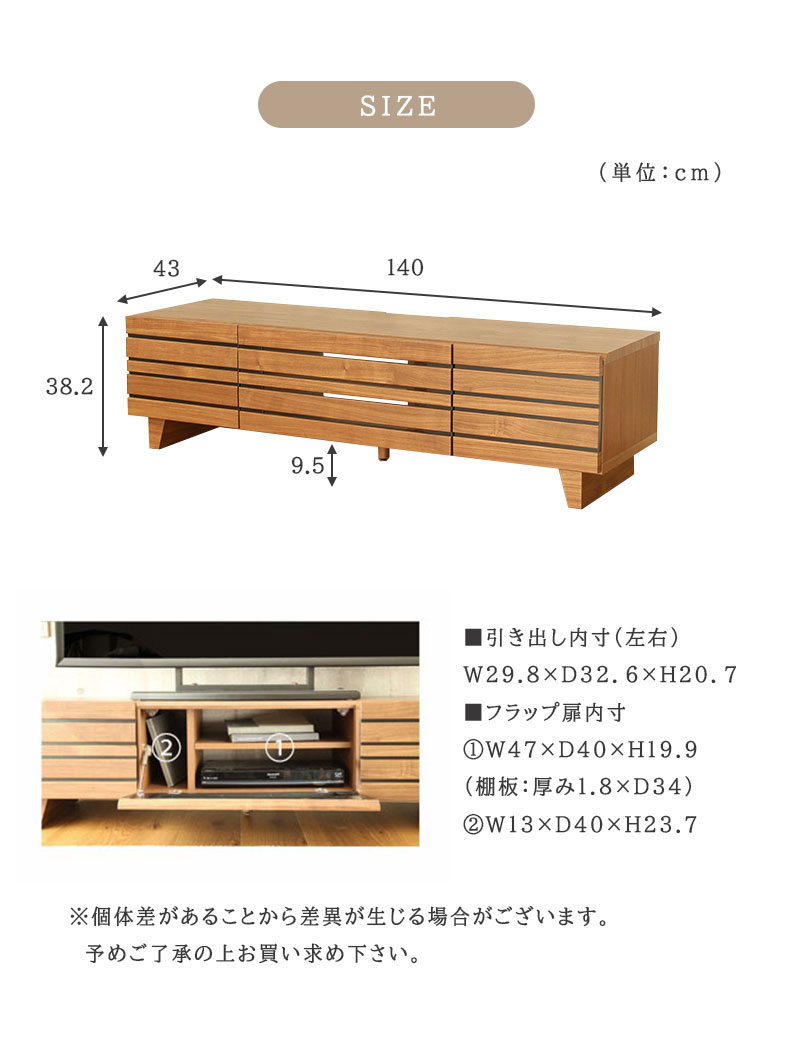 SIZE

（単位：cm）

43

140

38.2

9.5

②

①

■引き出し内寸（左右）
W29.8×D32.6×H20.7
■フラップ扉内寸
①W47×D40×H19.9
（棚板：厚み1.8×D34）
②W13×D40×H23.7

※個体差があることから差異が生じる場合がございます。
予めご了承の上お買い求め下さい。